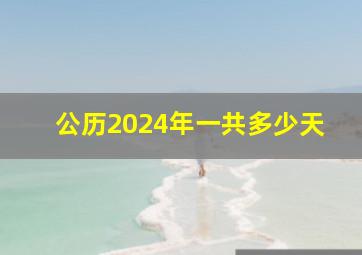 公历2024年一共多少天